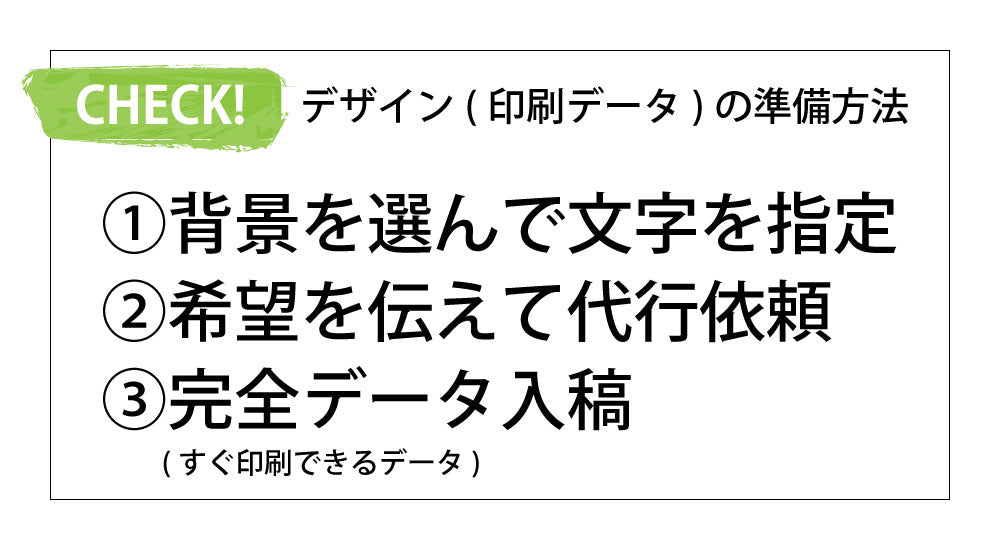 CHECK! デザイン ( 印刷データ ) の準備方法

①背景を選んで文字を指定
②希望を伝えて代行依頼
③完全データ入稿
( すぐ印刷できるデータ )